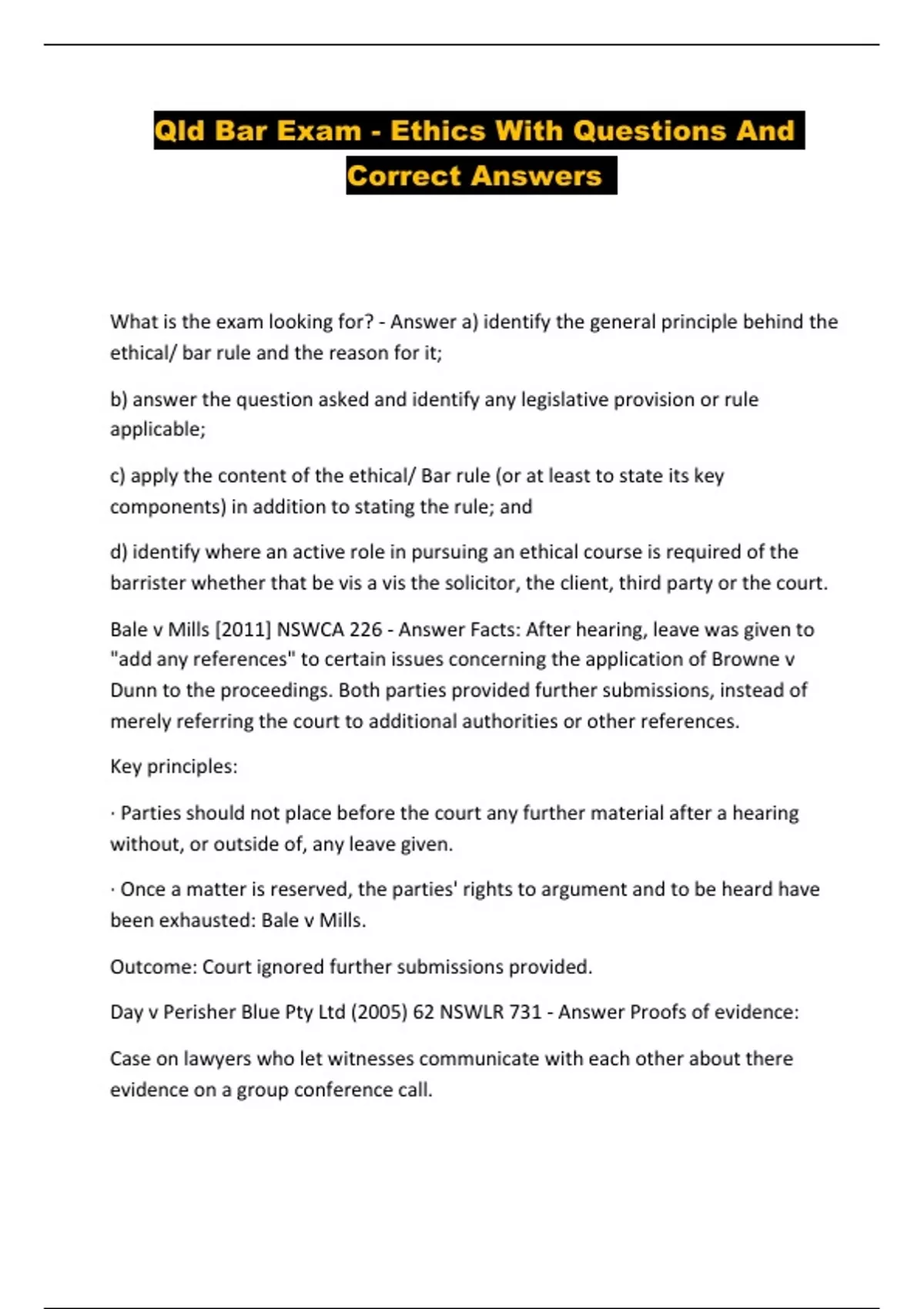 Qld Bar Exam - Ethics With Questions And Correct Answers

What is the exam looking for? - Answer a) identify the general principle behind the ethical/ bar rule and the reason for it;

b) answer the question asked and identify any legislative provision or rule applicable;

c) apply the content of the ethical/ Bar rule (or at least to state its key components) in addition to stating the rule; and

d) identify where an active role in pursuing an ethical course is required of the barrister whether that be vis a vis the solicitor, the client, third party or the court.

Bale v Mills [2011] NSWCA 226 - Answer Facts: After hearing, leave was given to "add any references" to certain issues concerning the application of Browne v Dunn to the proceedings. Both parties provided further submissions, instead of merely referring the court to additional authorities or other references.

Key principles:

· Parties should not place before the court any further material after a hearing without, or outside of, any leave given.

· Once a matter is reserved, the parties' rights to argument and to be heard have been exhausted: Bale v Mills.

Outcome: Court ignored further submissions provided.

Day v Perisher Blue Pty Ltd (2005) 62 NSWLR 731 - Answer Proofs of evidence:

Case on lawyers who let witnesses communicate with each other about there evidence on a group conference call.